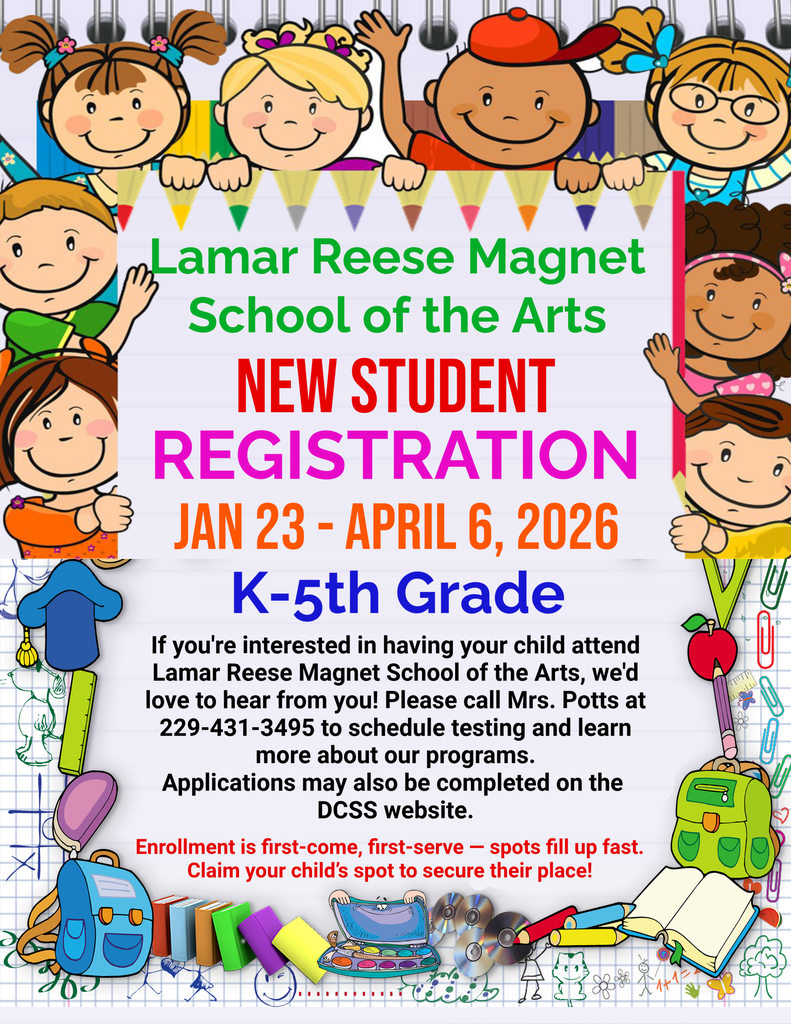 Lamar Reese Magnet School of the Arts

NEW STUDENT REGISTRATION

JAN 23 - APRIL 6, 2026

K-5th Grade

If you're interested in having your child attend Lamar Reese Magnet School of the Arts, we'd love to hear from you! Please call Mrs. Potts at 229-431-3495 to schedule testing and learn more about our programs.
Applications may also be completed on the DCSS website.

Enrollment is first-come, first-serve — spots fill up fast. Claim your child's spot to secure their place!